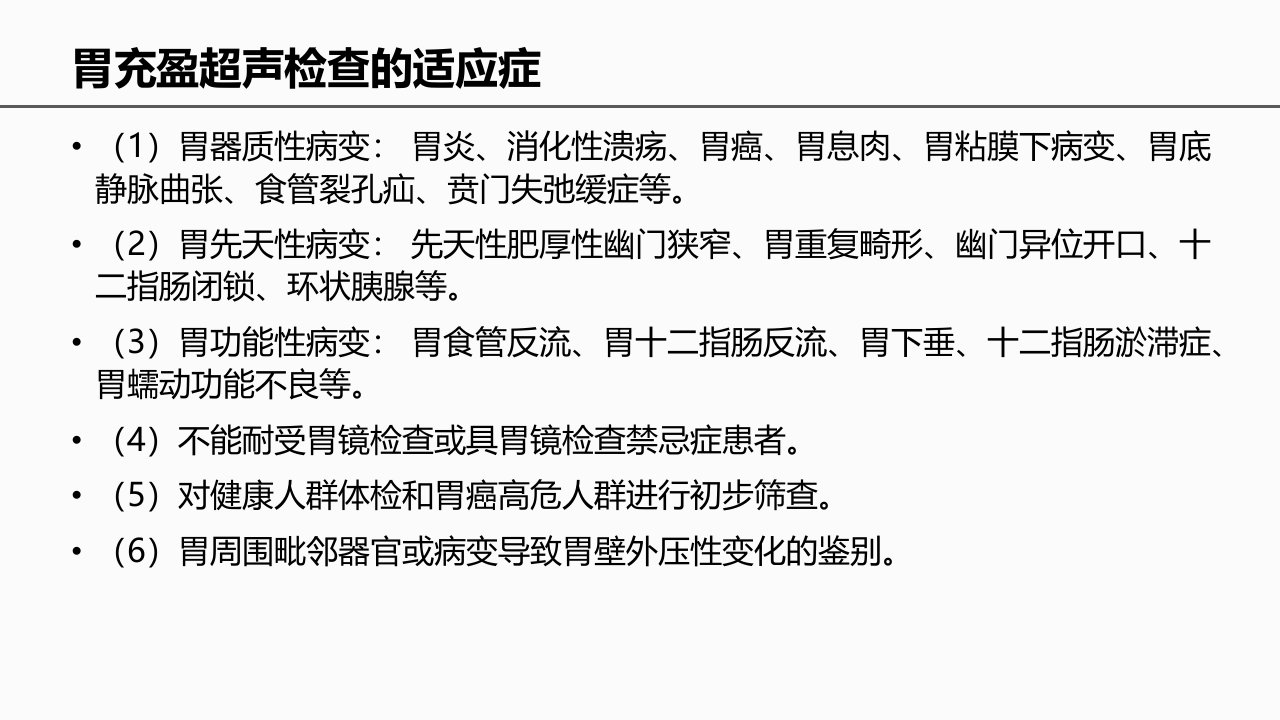 胃充盈超声检查的适应症

• （1）胃器质性病变：胃炎、消化性溃疡、胃癌、胃息肉、胃粘膜下病变、胃底静脉曲张、食管裂孔疝、贲门失弛缓症等。

• （2）胃先天性病变：先天性肥厚性幽门狭窄、胃重复畸形、幽门异位开口、十二指肠闭锁、环状胰腺等。

• （3）胃功能性病变：胃食管反流、胃十二指肠反流、胃下垂、十二指肠淤滞症、胃蠕动功能不良等。

• （4）不能耐受胃镜检查或具胃镜检查禁忌症患者。

• （5）对健康人群体检和胃癌高危人群进行初步筛查。

• （6）胃周围毗邻器官或病变导致胃壁外压性变化的鉴别。